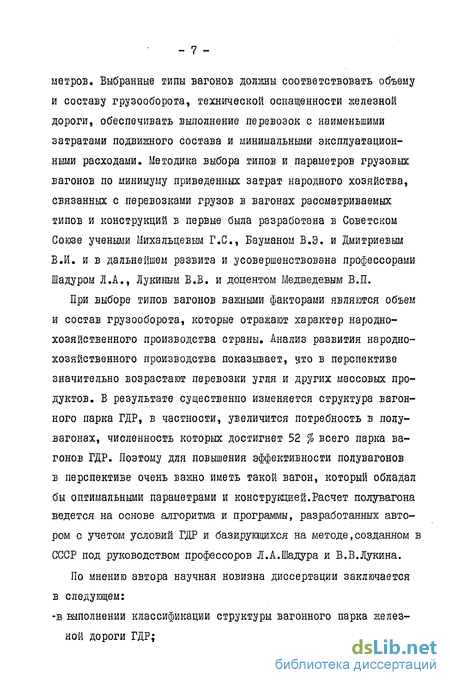 - 7 -

метров. Выбранные типы вагонов должны соответствовать объему и составу грузооборота, технической оснащенности железной дороги, обеспечивать выполнение перевозок с наименьшими затратами подвижного состава и минимальными эксплуатационными расходами. Методика выбора типов и параметров грузовых вагонов по минимуму приведенных затрат народного хозяйства, связанных с перевозками грузов в вагонах рассматриваемых типов и конструкций в первые была разработана в Советском Союзе учеными Михальцевым Г.С., Бауманом В.Э. и Дмитриевым В.И. и в дальнейшем развита и усовершенствована профессорами Шадуром Л.А., Лукиным В.В. и доцентом Медведевым В.П.

При выборе типов вагонов важными факторами являются объем и состав грузооборота, которые отражают характер народнохозяйственного производства страны. Анализ развития народнохозяйственного производства показывает, что в перспективе значительно возрастают перевозки угля и других массовых продуктов. В результате существенно изменяется структура вагонного парка ГДР, в частности, увеличится потребность в полувагонах, численность которых достигнет 52 % всего парка вагонов ГДР. Поэтому для повышения эффективности полувагонов в перспективе очень важно иметь такой вагон, который обладал бы оптимальными параметрами и конструкцией.Расчет полувагона ведется на основе алгоритма и программы, разработанных автором с учетом условий ГДР и базирующихся на методе,созданном в СССР под руководством профессоров Л.А.Шадура и В.В.Лукина.

По мнению автора научная новизна диссертации заключается в следующем:

-в выполнении классификации структуры вагонного парка железной дороги ГДР;

dsLib.net
библиотека диссертаций